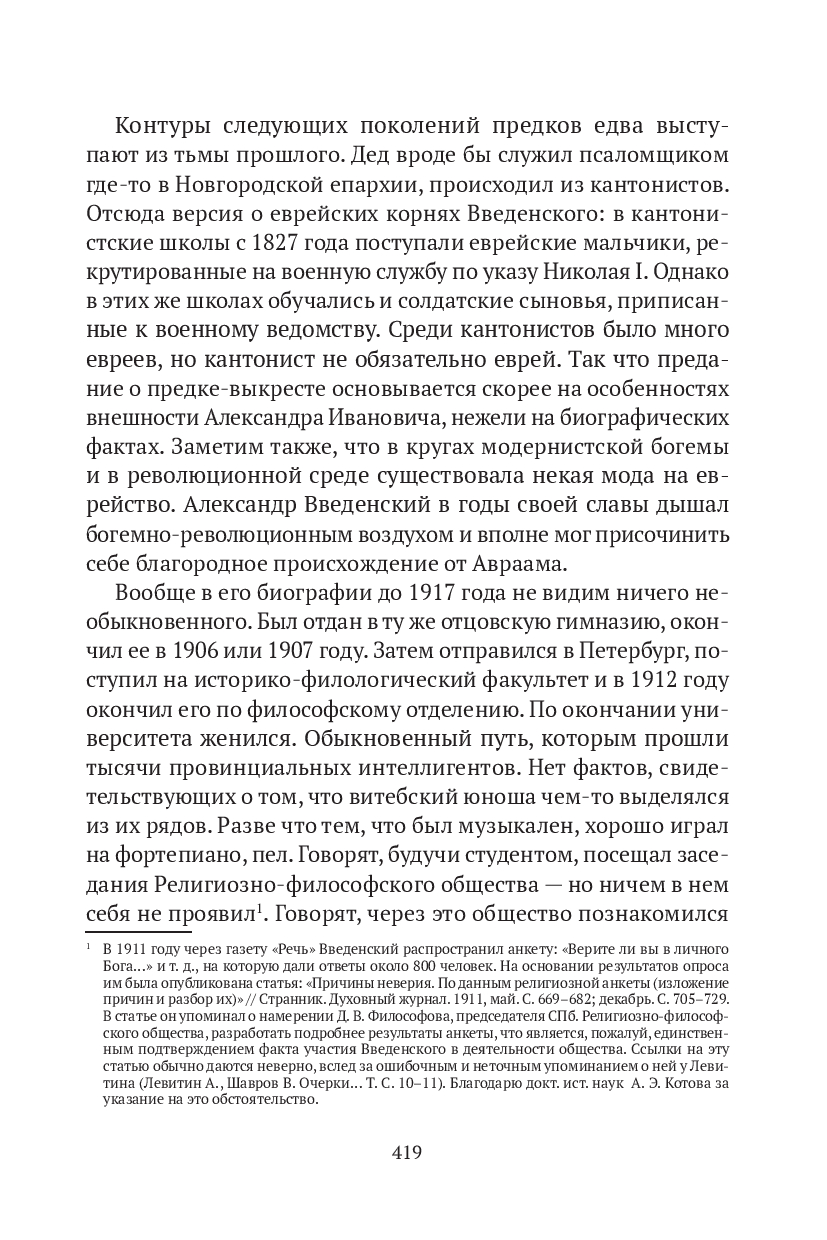 Контуры следующих поколений предков едва выступают из тьмы прошлого. Дед вроде бы служил псаломщиком где-то в Новгородской епархии, происходил из кантонистов. Отсюда версия о еврейских корнях Введенского: в кантонистские школы с 1827 года поступали еврейские мальчики, рекрутированные на военную службу по указу Николая I. Однако в этих же школах обучались и солдатские сыновья, приписанные к военному ведомству. Среди кантонистов было много евреев, но кантонист не обязательно еврей. Так что предание о предке-выкресте основывается скорее на особенностях внешности Александра Ивановича, нежели на биографических фактах. Заметим также, что в кругах модернистской богемы и в революционной среде существовала некая мода на еврейство. Александр Введенский в годы своей славы дышал богемно-революционным воздухом и вполне мог присочинить себе благородное происхождение от Авраама.

Вообще в его биографии до 1917 года не видим ничего необыкновенного. Был отдан в ту же отцовскую гимназию, окончил ее в 1906 или 1907 году. Затем отправился в Петербург, поступил на историко-филологический факультет и в 1912 году окончил его по философскому отделению. По окончании университета женился. Обыкновенный путь, которым прошли тысячи провинциальных интеллигентов. Нет фактов, свидетельствующих о том, что витебский юноша чем-то выделялся из их рядов. Разве что тем, что был музыкален, хорошо играл на фортепиано, пел. Говорят, будучи студентом, посещал заседания Религиозно-философского общества — но ничем в нем себя не проявил$^1$. Говорят, через это общество познакомился

$^1$ В 1911 году через газету «Речь» Введенский распространил анкету: «Верите ли вы в личного Бога...» и т. д., на которую дали ответы около 800 человек. На основании результатов опроса им была опубликована статья: «Причины неверия. По данным религиозной анкеты (изложение причин и разбор их)» // Странник. Духовный журнал. 1911, май. С. 669–682; декабрь. С. 705–729. В статье он упоминал о намерении Д. В. Философова, председателя СПб. Религиозно-философского общества, разработать подробнее результаты анкеты, что является, пожалуй, единственным подтверждением факта участия Введенского в деятельности общества. Ссылки на эту статью обычно даются неверно, вслед за ошибочным и неточным упоминанием о ней у Левитина (Левитин А., Шавров В. Очерки... Т. С. 10–11). Благодарю докт. ист. наук А. Э. Котова за указание на это обстоятельство.

419